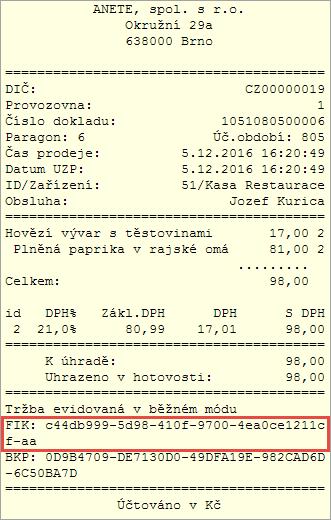 ANETE, spol. s r.o.
Okružní 29a
638000 Brno

==========================================
DIČ: CZ00000019
Provozovna: 1
Číslo dokladu: 1051080500006
Paragon: 6 Úč.období: 805
Čas prodeje: 5.12.2016 16:20:49
Datum UZP: 5.12.2016 16:20:49
ID/Zařízení: 51/Kasa Restaurace
Obsluha: Jozef Kurica
==========================================
Hovězí vývar s těstovinami 17,00 2
Plněná paprika v rajské omá 81,00 2
.........
Celkem: 98,00

| id | DPH% | Zákl.DPH | DPH | S DPH |
|---|---|---|---|---|
| 2 | 21,0% | 80,99 | 17,01 | 98,00 |

==========================================
K úhradě: 98,00
Uhrazeno v hotovosti: 98,00
==========================================
Tržba evidovaná v běžném módu
FIK: c44db999-5d98-410f-9700-4ea0ce1211cf-aa
BKP: 0D9B4709-DE7130D0-49DFA19E-982CAD6D-6C50BA7D
==========================================
Účtováno v Kč